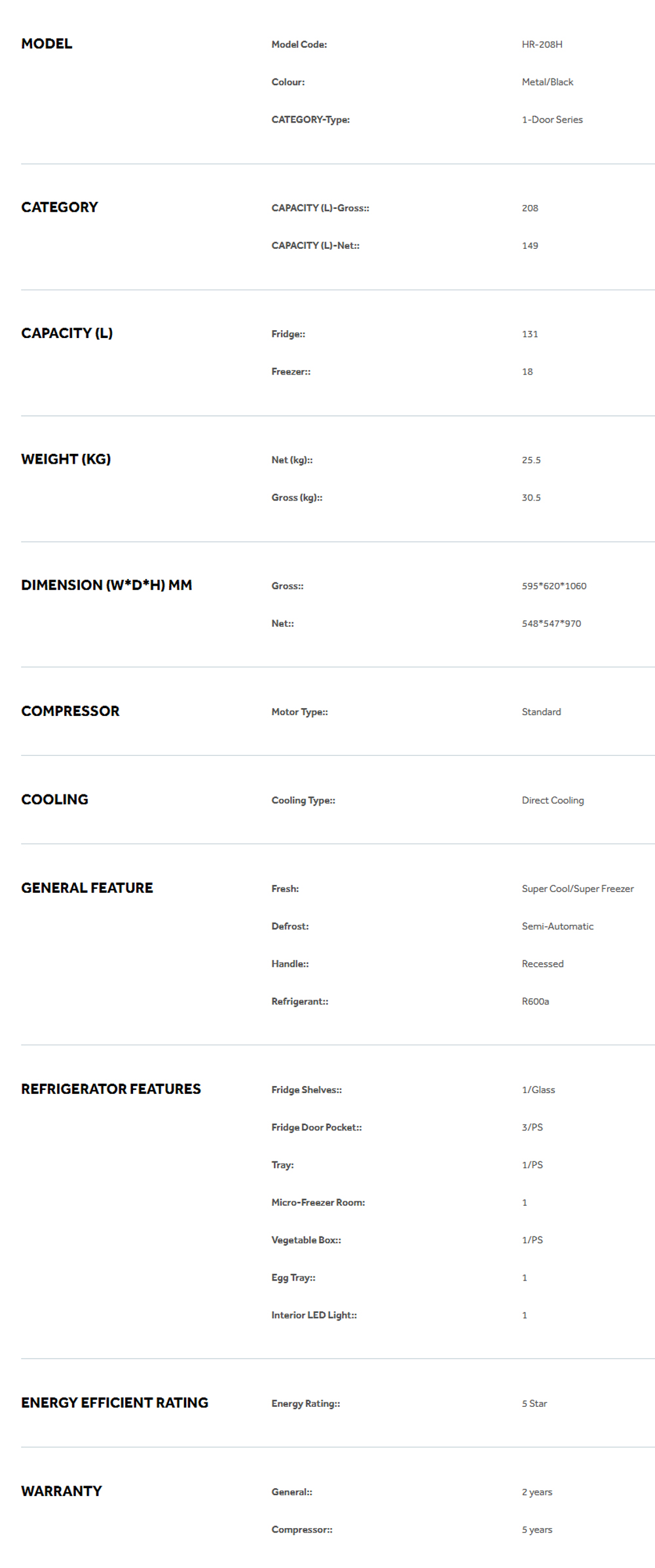 MODEL
Model Code: HR-208H
Colour: Metal/Black
CATEGORY-Type: 1-Door Series

CATEGORY
CAPACITY (L)-Gross:: 208
CAPACITY (L)-Net:: 149

CAPACITY (L)
Fridge:: 131
Freezer:: 18

WEIGHT (KG)
Net (kg):: 25.5
Gross (kg):: 30.5

DIMENSION (W*D*H) MM
Gross:: 595*620*1060
Net:: 548*547*970

COMPRESSOR
Motor Type:: Standard

COOLING
Cooling Type:: Direct Cooling

GENERAL FEATURE
Fresh: Super Cool/Super Freezer
Defrost: Semi-Automatic
Handle:: Recessed
Refrigerant:: R600a

REFRIGERATOR FEATURES
Fridge Shelves:: 1/Glass
Fridge Door Pocket:: 3/PS
Tray: 1/PS
Micro-Freezer Room: 1
Vegetable Box:: 1/PS
Egg Tray:: 1
Interior LED Light:: 1

ENERGY EFFICIENT RATING
Energy Rating:: 5 Star

WARRANTY
General:: 2 years
Compressor:: 5 years